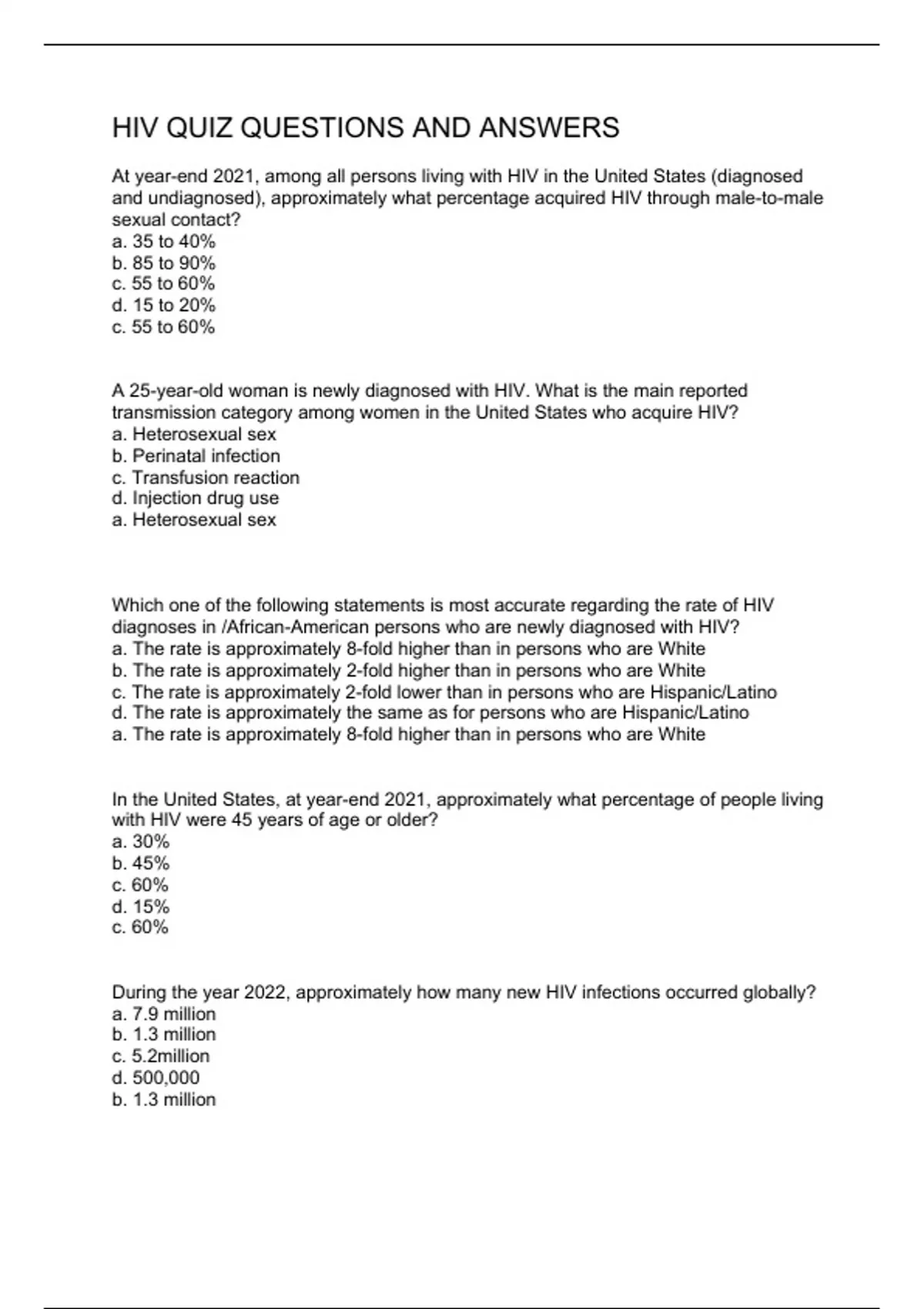 HIV QUIZ QUESTIONS AND ANSWERS

At year-end 2021, among all persons living with HIV in the United States (diagnosed and undiagnosed), approximately what percentage acquired HIV through male-to-male sexual contact?
a. 35 to 40%
b. 85 to 90%
c. 55 to 60%
d. 15 to 20%
c. 55 to 60%

A 25-year-old woman is newly diagnosed with HIV. What is the main reported transmission category among women in the United States who acquire HIV?
a. Heterosexual sex
b. Perinatal infection
c. Transfusion reaction
d. Injection drug use
a. Heterosexual sex

Which one of the following statements is most accurate regarding the rate of HIV diagnoses in /African-American persons who are newly diagnosed with HIV?
a. The rate is approximately 8-fold higher than in persons who are White
b. The rate is approximately 2-fold higher than in persons who are White
c. The rate is approximately 2-fold lower than in persons who are Hispanic/Latino
d. The rate is approximately the same as for persons who are Hispanic/Latino
a. The rate is approximately 8-fold higher than in persons who are White

In the United States, at year-end 2021, approximately what percentage of people living with HIV were 45 years of age or older?
a. 30%
b. 45%
c. 60%
d. 15%
c. 60%

During the year 2022, approximately how many new HIV infections occurred globally?
a. 7.9 million
b. 1.3 million
c. 5.2million
d. 500,000
b. 1.3 million